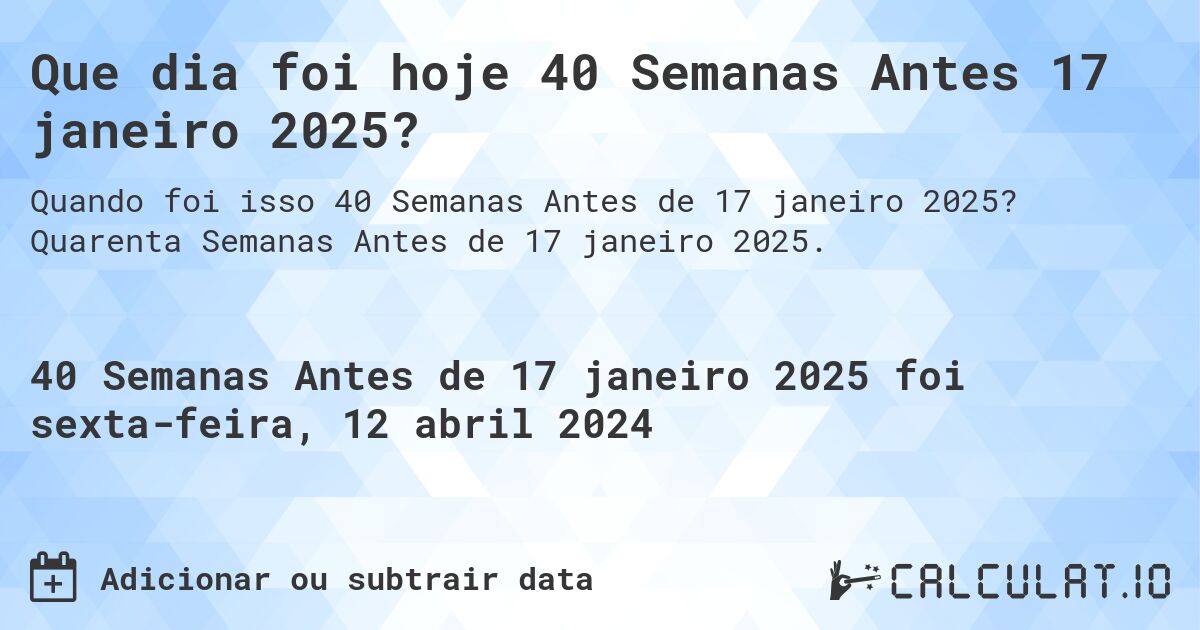 Que dia foi hoje 40 Semanas Antes 17 janeiro 2025?

Quando foi isso 40 Semanas Antes de 17 janeiro 2025? Quarenta Semanas Antes de 17 janeiro 2025.

40 Semanas Antes de 17 janeiro 2025 foi sexta-feira, 12 abril 2024

Adicionar ou subtrair data

CALCULAT.IO